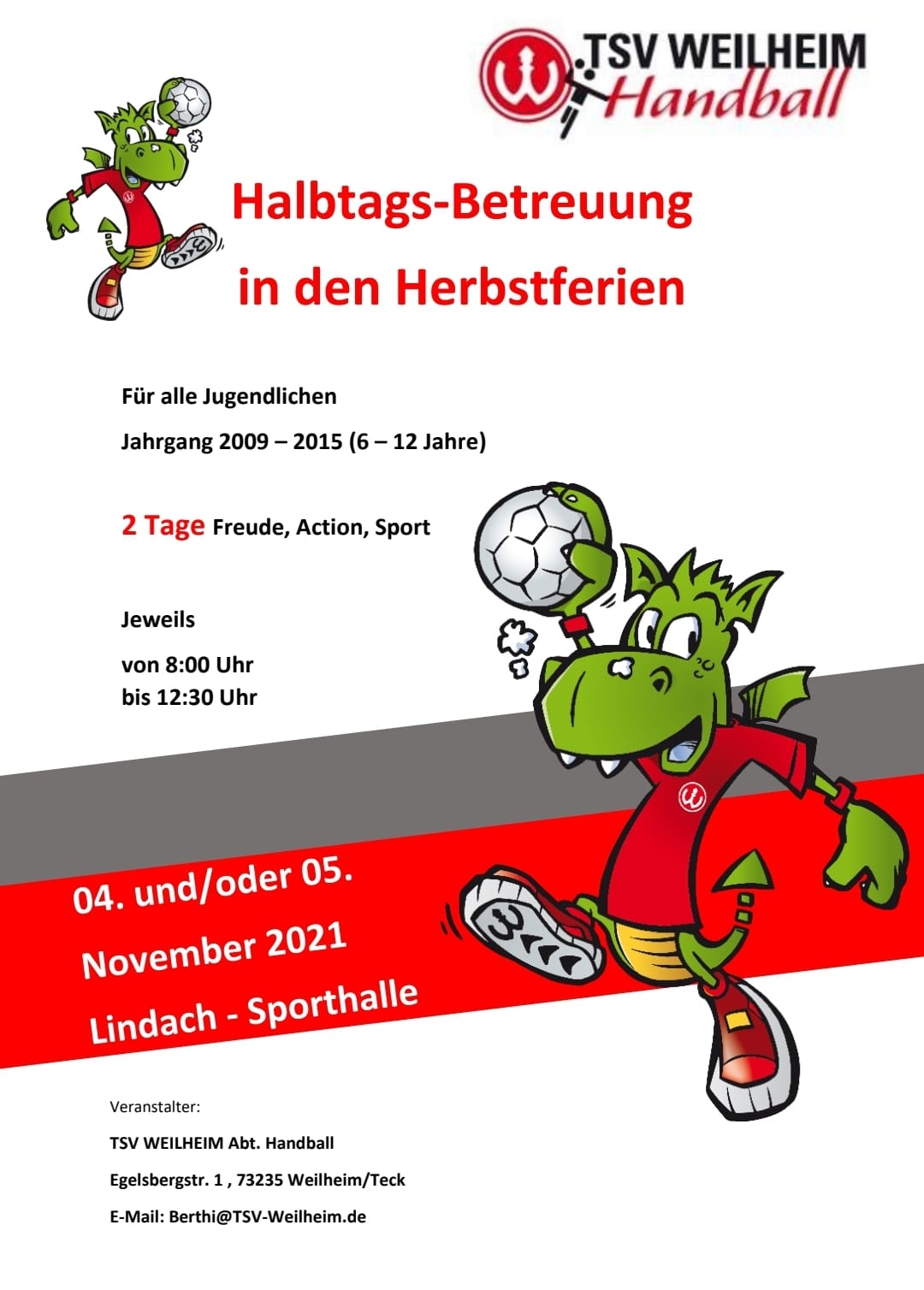 TSV WEILHEIM
Handball

Halbtags-Betreuung

in den Herbstferien

Für alle Jugendlichen

Jahrgang 2009 – 2015 (6 – 12 Jahre)

2 Tage Freude, Action, Sport

Jeweils

von 8:00 Uhr
bis 12:30 Uhr

04. und/oder 05.

November 2021

Lindach - Sporthalle

Veranstalter:

TSV WEILHEIM Abt. Handball

Egelsbergstr. 1 , 73235 Weilheim/Teck

E-Mail: Berthi@TSV-Weilheim.de